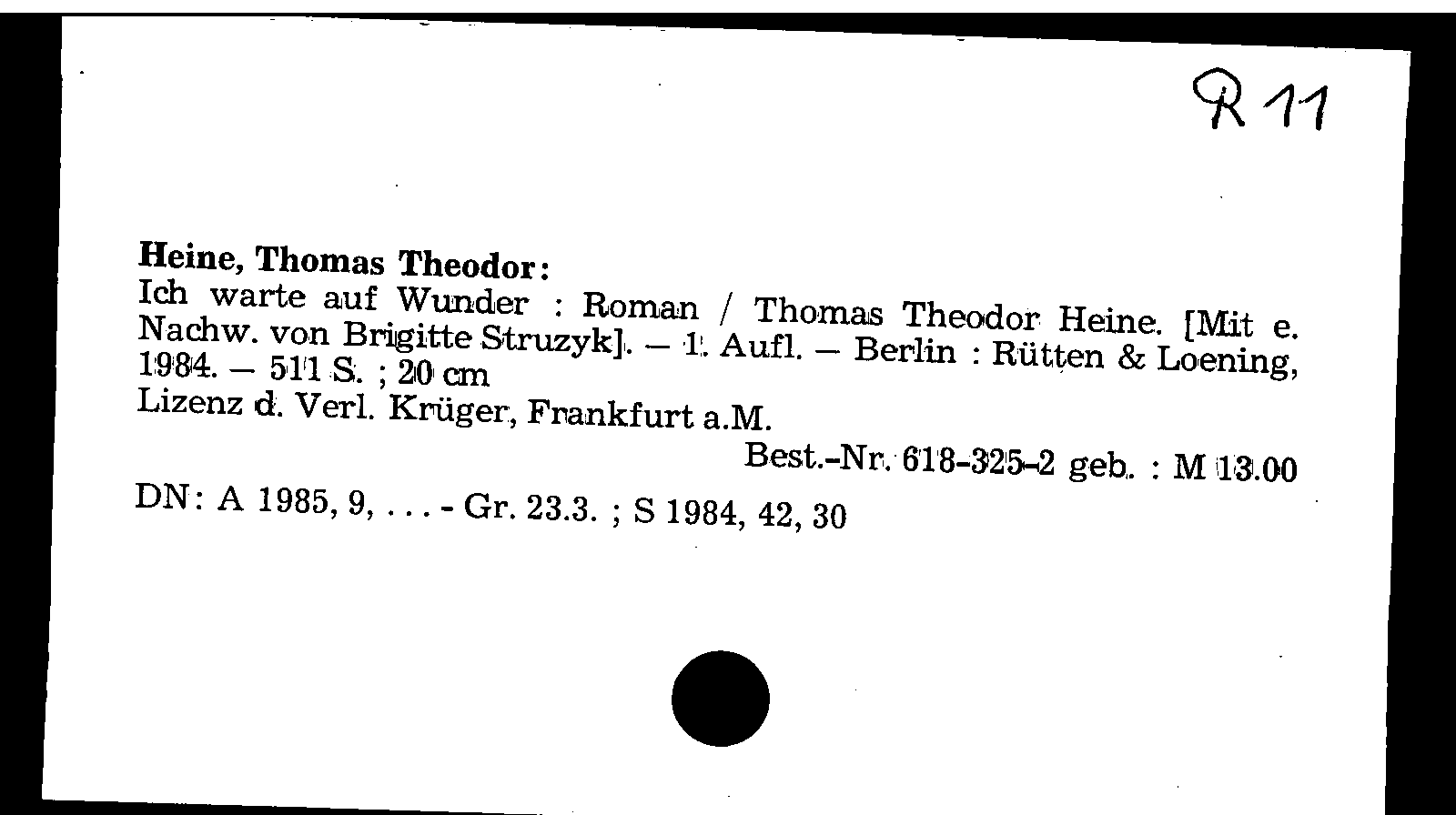 R 11

Heine, Thomas Theodor:

Ich warte auf Wunder : Roman / Thomas Theodor Heine. [Mit e. Nachw. von Brigitte Struzyk]. – 1. Aufl. – Berlin : Rütten & Loening, 1984. – 511 S. ; 20 cm

Lizenz d. Verl. Krüger, Frankfurt a.M.

Best.-Nr. 618-325-2 geb. : M 13.00

DN: A 1985, 9, . . . - Gr. 23.3. ; S 1984, 42, 30